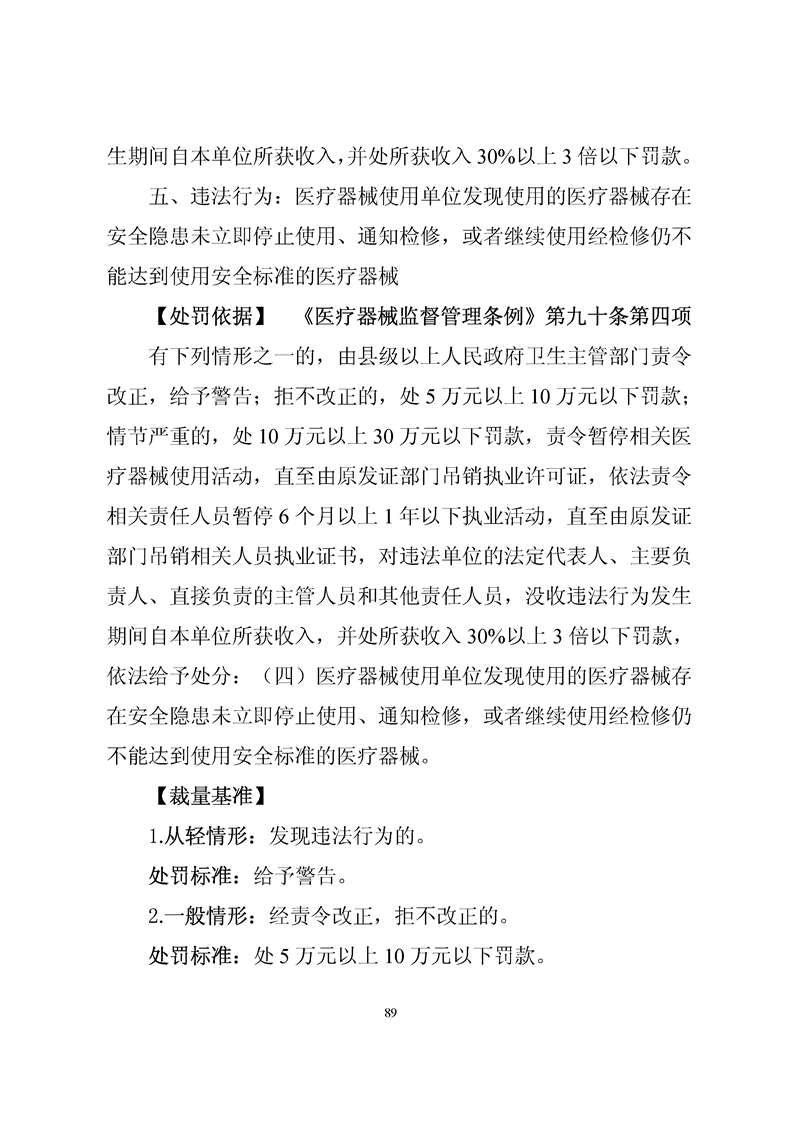 生期间自本单位所获收入，并处所获收入 30%以上 3 倍以下罚款。

五、违法行为：医疗器械使用单位发现使用的医疗器械存在安全隐患未立即停止使用、通知检修，或者继续使用经检修仍不能达到使用安全标准的医疗器械

【处罚依据】 《医疗器械监督管理条例》第九十条第四项

有下列情形之一的，由县级以上人民政府卫生主管部门责令改正，给予警告；拒不改正的，处 5 万元以上 10 万元以下罚款；情节严重的，处 10 万元以上 30 万元以下罚款，责令暂停相关医疗器械使用活动，直至由原发证部门吊销执业许可证，依法责令相关责任人员暂停 6 个月以上 1 年以下执业活动，直至由原发证部门吊销相关人员执业证书，对违法单位的法定代表人、主要负责人、直接负责的主管人员和其他责任人员，没收违法行为发生期间自本单位所获收入，并处所获收入 30%以上 3 倍以下罚款，依法给予处分：（四）医疗器械使用单位发现使用的医疗器械存在安全隐患未立即停止使用、通知检修，或者继续使用经检修仍不能达到使用安全标准的医疗器械。

【裁量基准】

1.从轻情形：发现违法行为的。

处罚标准：给予警告。

2.一般情形：经责令改正，拒不改正的。

处罚标准：处 5 万元以上 10 万元以下罚款。

89